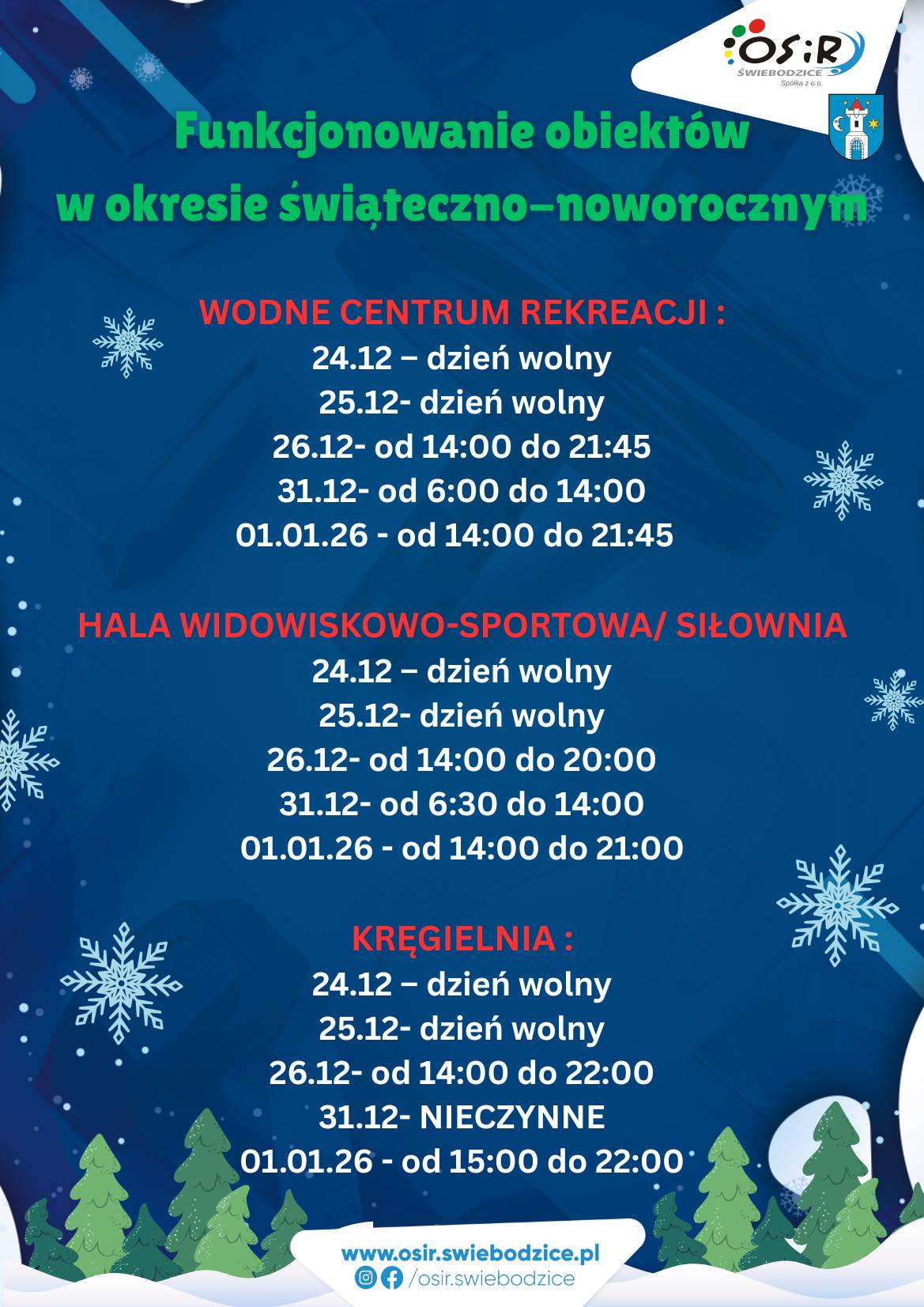 OSiR
ŚWIEBODZICE
Spółka z o.o.

Funkcjonowanie obiektów w okresie świąteczno–noworocznym

WODNE CENTRUM REKREACJI :
24.12 – dzień wolny
25.12- dzień wolny
26.12- od 14:00 do 21:45
31.12- od 6:00 do 14:00
01.01.26 - od 14:00 do 21:45

HALA WIDOWISKOWO-SPORTOWA/ SIŁOWNIA
24.12 – dzień wolny
25.12- dzień wolny
26.12- od 14:00 do 20:00
31.12- od 6:30 do 14:00
01.01.26 - od 14:00 do 21:00

KRĘGIELNIA :
24.12 – dzień wolny
25.12- dzień wolny
26.12- od 14:00 do 22:00
31.12- NIECZYNNE
01.01.26 - od 15:00 do 22:00

www.osir.swiebodzice.pl
/osir.swiebodzice